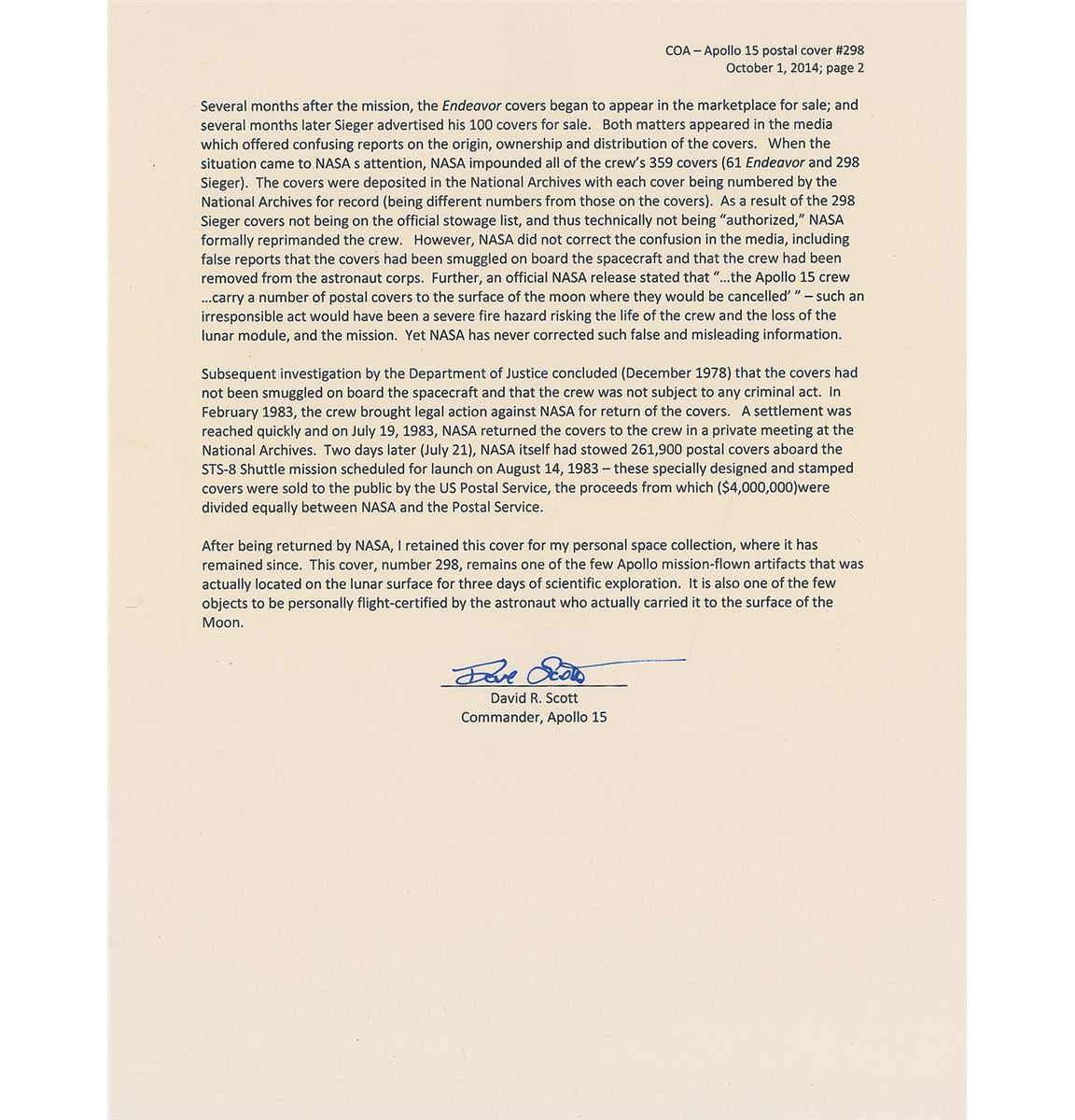 COA – Apollo 15 postal cover #298
October 1, 2014; page 2

Several months after the mission, the Endeavor covers began to appear in the marketplace for sale; and several months later Sieger advertised his 100 covers for sale. Both matters appeared in the media which offered confusing reports on the origin, ownership and distribution of the covers. When the situation came to NASA s attention, NASA impounded all of the crew's 359 covers (61 Endeavor and 298 Sieger). The covers were deposited in the National Archives with each cover being numbered by the National Archives for record (being different numbers from those on the covers). As a result of the 298 Sieger covers not being on the official stowage list, and thus technically not being "authorized," NASA formally reprimanded the crew. However, NASA did not correct the confusion in the media, including false reports that the covers had been smuggled on board the spacecraft and that the crew had been removed from the astronaut corps. Further, an official NASA release stated that "...the Apollo 15 crew ...carry a number of postal covers to the surface of the moon where they would be cancelled' " – such an irresponsible act would have been a severe fire hazard risking the life of the crew and the loss of the lunar module, and the mission. Yet NASA has never corrected such false and misleading information.

Subsequent investigation by the Department of Justice concluded (December 1978) that the covers had not been smuggled on board the spacecraft and that the crew was not subject to any criminal act. In February 1983, the crew brought legal action against NASA for return of the covers. A settlement was reached quickly and on July 19, 1983, NASA returned the covers to the crew in a private meeting at the National Archives. Two days later (July 21), NASA itself had stowed 261,900 postal covers aboard the STS-8 Shuttle mission scheduled for launch on August 14, 1983 – these specially designed and stamped covers were sold to the public by the US Postal Service, the proceeds from which ($4,000,000)were divided equally between NASA and the Postal Service.

After being returned by NASA, I retained this cover for my personal space collection, where it has remained since. This cover, number 298, remains one of the few Apollo mission-flown artifacts that was actually located on the lunar surface for three days of scientific exploration. It is also one of the few objects to be personally flight-certified by the astronaut who actually carried it to the surface of the Moon.

Dave Scott
David R. Scott
Commander, Apollo 15